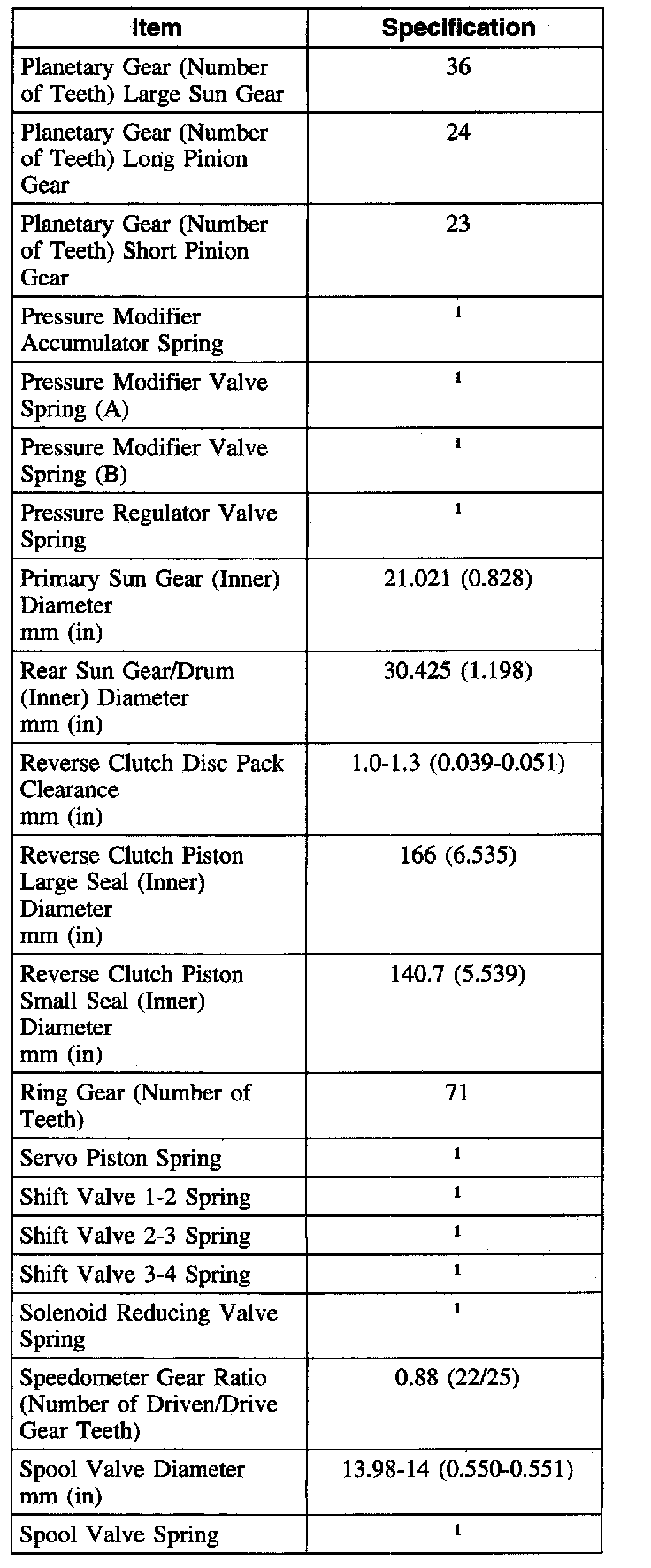 | Item | Specification |
|---|---|
| Planetary Gear (Number of Teeth) Large Sun Gear | 36 |
| Planetary Gear (Number of Teeth) Long Pinion Gear | 24 |
| Planetary Gear (Number of Teeth) Short Pinion Gear | 23 |
| Pressure Modifier Accumulator Spring | $^1$ |
| Pressure Modifier Valve Spring (A) | $^1$ |
| Pressure Modifier Valve Spring (B) | $^1$ |
| Pressure Regulator Valve Spring | $^1$ |
| Primary Sun Gear (Inner) Diameter mm (in) | 21.021 (0.828) |
| Rear Sun Gear/Drum (Inner) Diameter mm (in) | 30.425 (1.198) |
| Reverse Clutch Disc Pack Clearance mm (in) | 1.0-1.3 (0.039-0.051) |
| Reverse Clutch Piston Large Seal (Inner) Diameter mm (in) | 166 (6.535) |
| Reverse Clutch Piston Small Seal (Inner) Diameter mm (in) | 140.7 (5.539) |
| Ring Gear (Number of Teeth) | 71 |
| Servo Piston Spring | $^1$ |
| Shift Valve 1-2 Spring | $^1$ |
| Shift Valve 2-3 Spring | $^1$ |
| Shift Valve 3-4 Spring | $^1$ |
| Solenoid Reducing Valve Spring | $^1$ |
| Speedometer Gear Ratio (Number of Driven/Drive Gear Teeth) | 0.88 (22/25) |
| Spool Valve Diameter mm (in) | 13.98-14 (0.550-0.551) |
| Spool Valve Spring | $^1$ |